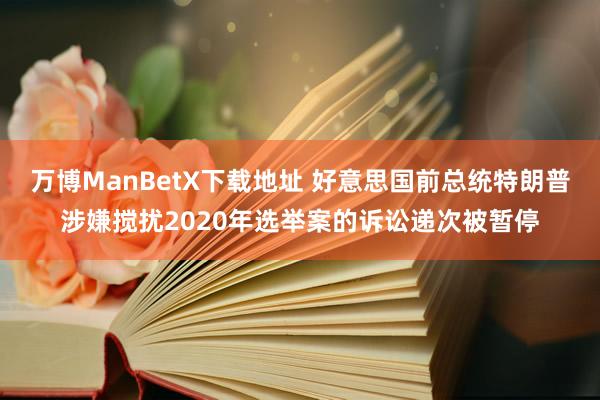 万博ManBetX下载地址 好意思国前总统特朗普涉嫌搅扰2020年选举案的诉讼递次被暂停